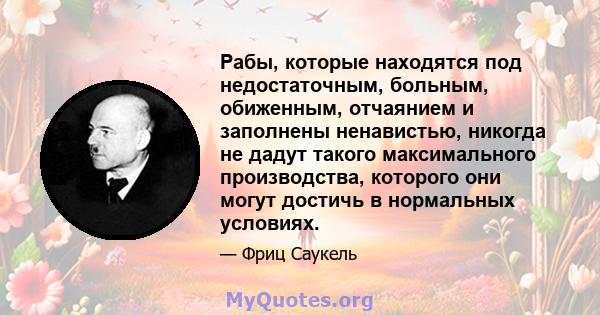 Рабы, которые находятся под недостаточным, больным, обиженным, отчаянием и заполнены ненавистью, никогда не дадут такого максимального производства, которого они могут достичь в нормальных условиях.

— Фриц Саукель

MyQuotes.org